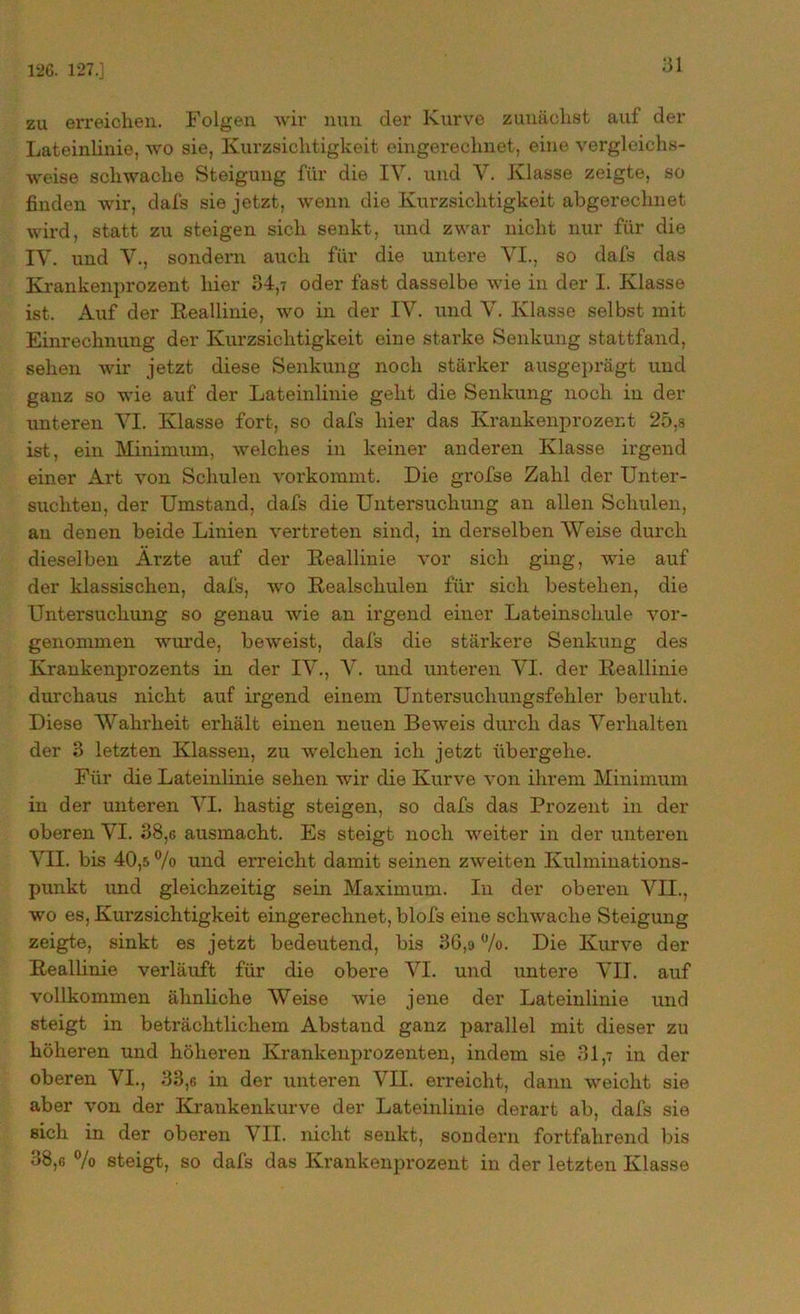 126. 127.] 31

zu erreichen. Folgen wir nun der Kurve zunächst auf der Lateinlinie, wo sie, Kurzsichtigkeit eingerechnet, eine vergleichsweise schwache Steigung für die IV. und V. Klasse zeigte, so finden wir, dafs sie jetzt, wenn die Kurzsichtigkeit abgerechnet wird, statt zu steigen sich senkt, und zwar nicht nur für die IV. und V., sondern auch für die untere VI., so dafs das Krankenprozent hier 34,7 oder fast dasselbe wie in der I. Klasse ist. Auf der Reallinie, wo in der IV. und V. Klasse selbst mit Einrechnung der Kurzsichtigkeit eine starke Senkung stattfand, sehen wir jetzt diese Senkung noch stärker ausgeprägt und ganz so wie auf der Lateinlinie geht die Senkung noch in der unteren VI. Klasse fort, so dafs hier das Krankenprozent 25,8 ist, ein Minimum, welches in keiner anderen Klasse irgend einer Art von Schulen vorkommt. Die grofse Zahl der Untersuchten, der Umstand, dafs die Untersuchung an allen Schulen, an denen beide Linien vertreten sind, in derselben Weise durch dieselben Ärzte auf der Reallinie vor sich ging, wie auf der klassischen, dafs, wo Realschulen für sich bestehen, die Untersuchung so genau wie an irgend einer Lateinschule vorgenommen wurde, beweist, dafs die stärkere Senkung des Krankenprozents in der IV., V. und unteren VI. der Reallinie durchaus nicht auf irgend einem Untersuchungsfehler beruht. Diese Wahrheit erhält einen neuen Beweis durch das Verhalten der 3 letzten Klassen, zu welchen ich jetzt übergehe.

Für die Lateinlinie sehen wir die Kurve von ihrem Minimum in der unteren VI. hastig steigen, so dafs das Prozent in der oberen VI. 38,6 ausmacht. Es steigt noch weiter in der unteren VII. bis 40,5 % und erreicht damit seinen zweiten Kulminationspunkt und gleichzeitig sein Maximum. In der oberen VII., wo es, Kurzsichtigkeit eingerechnet, blofs eine schwache Steigung zeigte, sinkt es jetzt bedeutend, bis 36,9 %. Die Kurve der Reallinie verläuft für die obere VI. und untere VII. auf vollkommen ähnliche Weise wie jene der Lateinlinie und steigt in beträchtlichem Abstand ganz parallel mit dieser zu höheren und höheren Krankenprozenten, indem sie 31,7 in der oberen VI., 33,6 in der unteren VII. erreicht, dann weicht sie aber von der Krankenkurve der Lateinlinie derart ab, dafs sie sich in der oberen VII. nicht senkt, sondern fortfahrend bis 38,6 % steigt, so dafs das Krankenprozent in der letzten Klasse